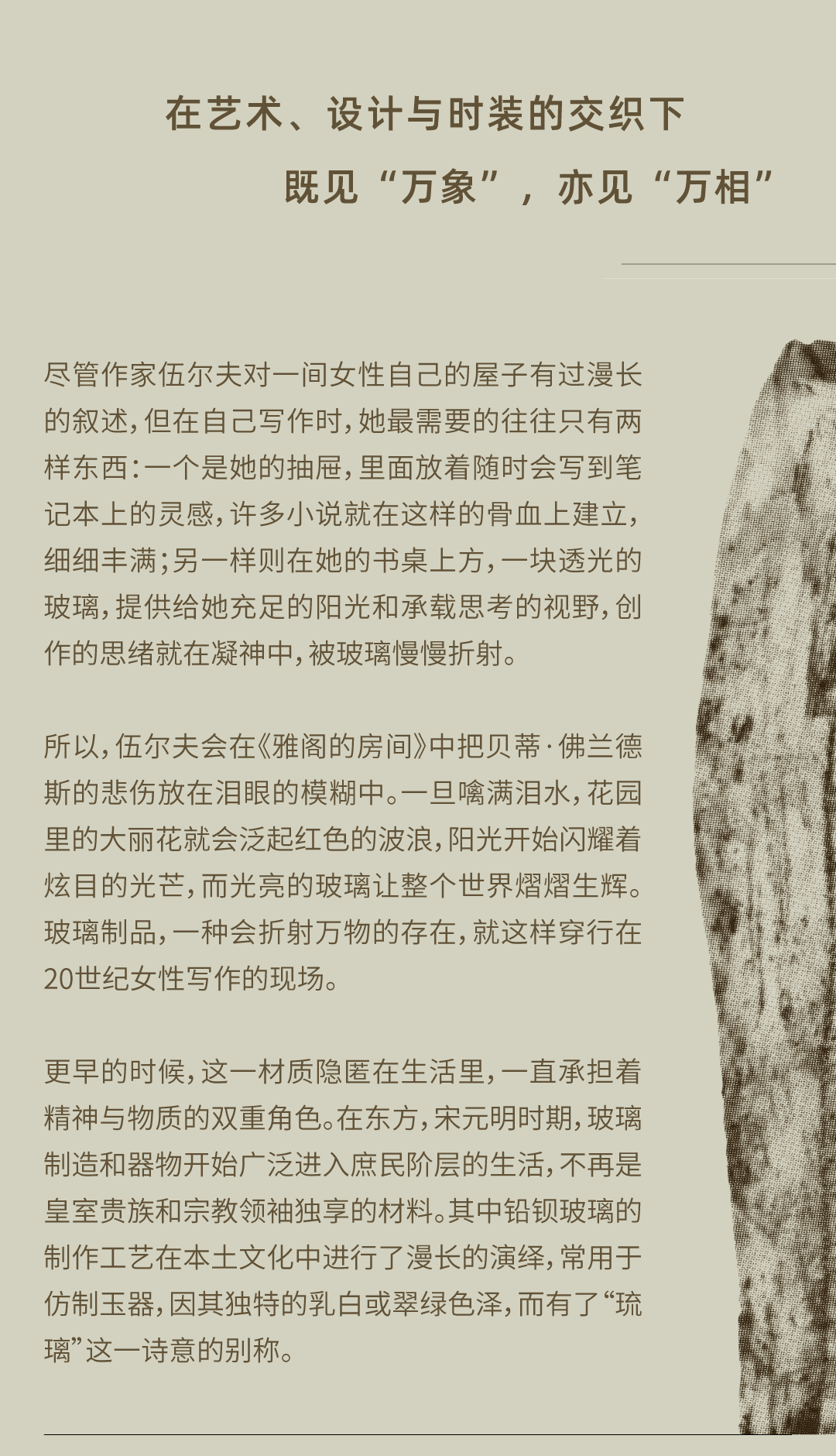 在艺术、设计与时装的交织下

既见“万象”，亦见“万相”

尽管作家伍尔夫对一间女性自己的屋子有过漫长的叙述，但在自己写作时，她最需要的往往只有两样东西：一个是她的抽屉，里面放着随时会写到笔记本上的灵感，许多小说就在这样的骨血上建立，细细丰满；另一样则在她的书桌上方，一块透光的玻璃，提供给她充足的阳光和承载思考的视野，创作的思绪就在凝神中，被玻璃慢慢折射。

所以，伍尔夫会在《雅阁的房间》中把贝蒂·佛兰德斯的悲伤放在泪眼的模糊中。一旦噙满泪水，花园里的大丽花就会泛起红色的波浪，阳光开始闪耀着炫目的光芒，而光亮的玻璃让整个世界熠熠生辉。玻璃制品，一种会折射万物的存在，就这样穿行在20世纪女性写作的现场。

更早的时候，这一材质隐匿在生活里，一直承担着精神与物质的双重角色。在东方，宋元明时期，玻璃制造和器物开始广泛进入庶民阶层的生活，不再是皇室贵族和宗教领袖独享的材料。其中铅钡玻璃的制作工艺在本土文化中进行了漫长的演绎，常用于仿制玉器，因其独特的乳白或翠绿色泽，而有了“琉璃”这一诗意的别称。